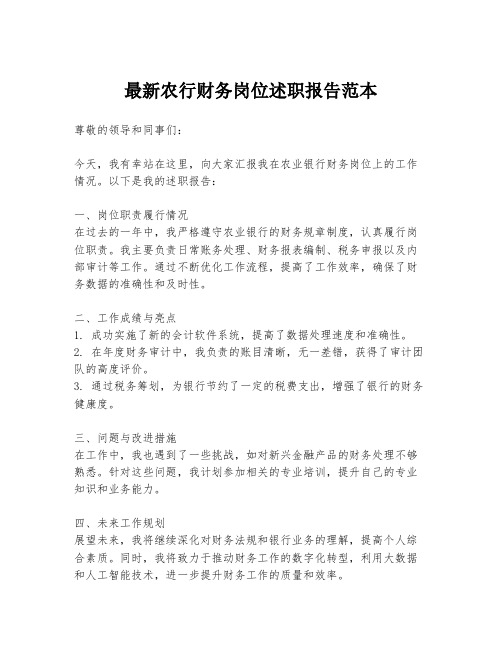 最新农行财务岗位述职报告范本

尊敬的领导和同事们：

今天，我有幸站在这里，向大家汇报我在农业银行财务岗位上的工作情况。以下是我的述职报告：

一、岗位职责履行情况
在过去的一年中，我严格遵守农业银行的财务规章制度，认真履行岗位职责。我主要负责日常账务处理、财务报表编制、税务申报以及内部审计等工作。通过不断优化工作流程，提高了工作效率，确保了财务数据的准确性和及时性。

二、工作成绩与亮点
1. 成功实施了新的会计软件系统，提高了数据处理速度和准确性。
2. 在年度财务审计中，我负责的账目清晰，无一差错，获得了审计团队的高度评价。
3. 通过税务筹划，为银行节约了一定的税费支出，增强了银行的财务健康度。

三、问题与改进措施
在工作中，我也遇到了一些挑战，如对新兴金融产品的财务处理不够熟悉。针对这些问题，我计划参加相关的专业培训，提升自己的专业知识和业务能力。

四、未来工作规划
展望未来，我将继续深化对财务法规和银行业务的理解，提高个人综合素质。同时，我将致力于推动财务工作的数字化转型，利用大数据和人工智能技术，进一步提升财务工作的质量和效率。